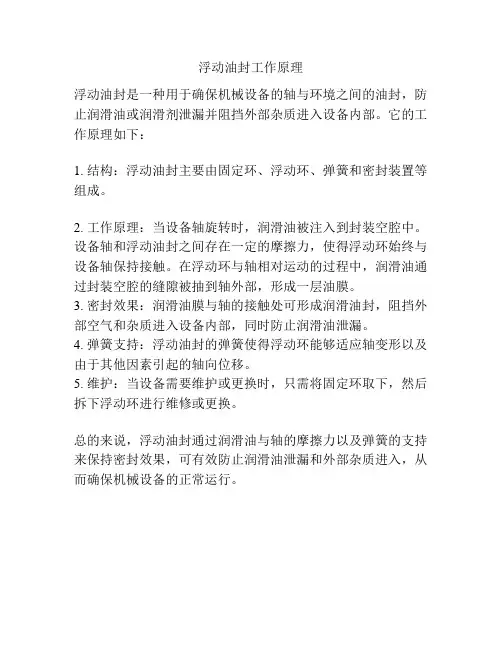 浮动油封工作原理

浮动油封是一种用于确保机械设备的轴与环境之间的油封，防止润滑油或润滑剂泄漏并阻挡外部杂质进入设备内部。它的工作原理如下：

1. 结构：浮动油封主要由固定环、浮动环、弹簧和密封装置等组成。

2. 工作原理：当设备轴旋转时，润滑油被注入到封装空腔中。设备轴和浮动油封之间存在一定的摩擦力，使得浮动环始终与设备轴保持接触。在浮动环与轴相对运动的过程中，润滑油通过封装空腔的缝隙被抽到轴外部，形成一层油膜。
3. 密封效果：润滑油膜与轴的接触处可形成润滑油封，阻挡外部空气和杂质进入设备内部，同时防止润滑油泄漏。
4. 弹簧支持：浮动油封的弹簧使得浮动环能够适应轴变形以及由于其他因素引起的轴向位移。
5. 维护：当设备需要维护或更换时，只需将固定环取下，然后拆下浮动环进行维修或更换。

总的来说，浮动油封通过润滑油与轴的摩擦力以及弹簧的支持来保持密封效果，可有效防止润滑油泄漏和外部杂质进入，从而确保机械设备的正常运行。